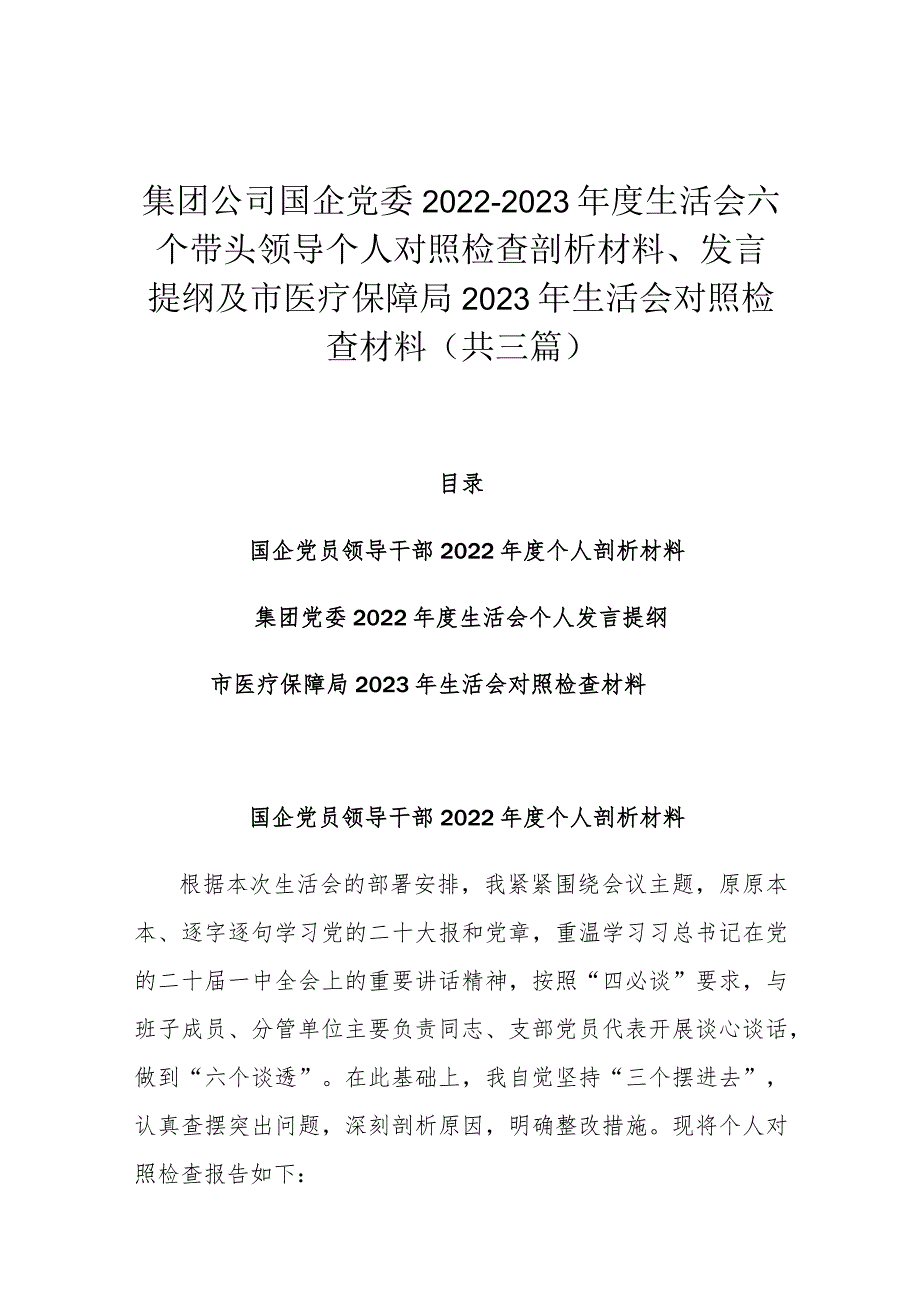 集团公司国企党委2022-2023年度生活会六个带头领导个人对照检查剖析材料、发言提纲及市医疗保障局2023年生活会对照检查材料（共三篇）

目录

国企党员领导干部2022年度个人剖析材料

集团党委2022年度生活会个人发言提纲

市医疗保障局2023年生活会对照检查材料

国企党员领导干部2022年度个人剖析材料

根据本次生活会的部署安排，我紧紧围绕会议主题，原原本本、逐字逐句学习党的二十大报和党章，重温学习习总书记在党的二十届一中全会上的重要讲话精神，按照“四必谈”要求，与班子成员、分管单位主要负责同志、支部党员代表开展谈心谈话，做到“六个谈透”。在此基础上，我自觉坚持“三个摆进去”，认真查摆突出问题，深刻剖析原因，明确整改措施。现将个人对照检查报告如下：